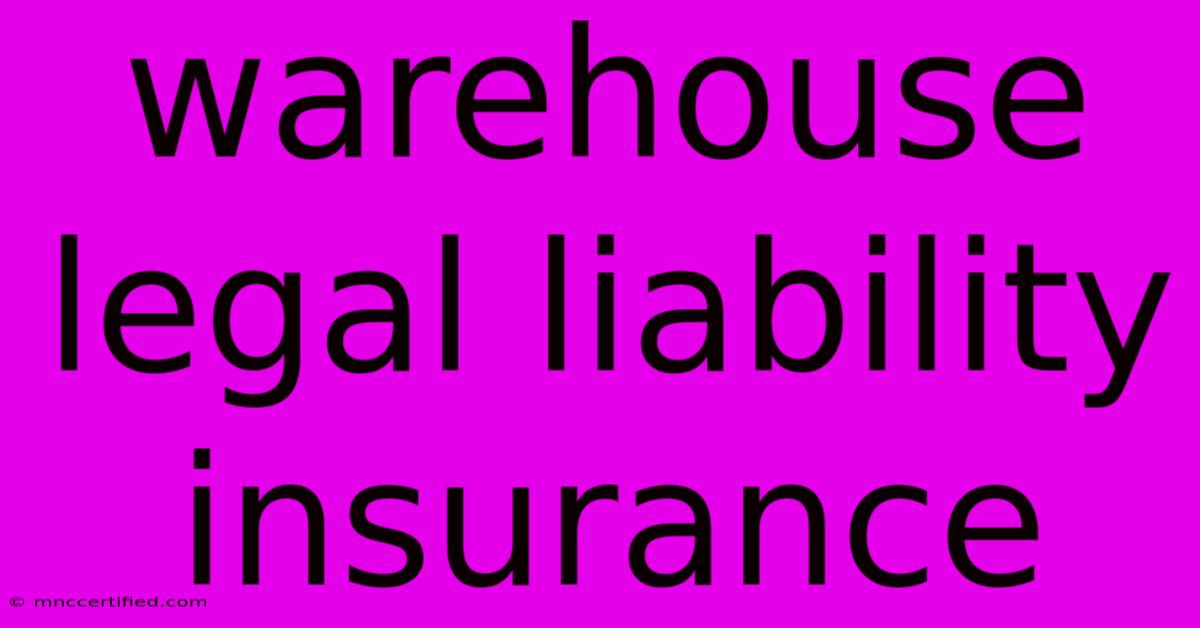 warehouse legal liability insurance

© mnccertified.com